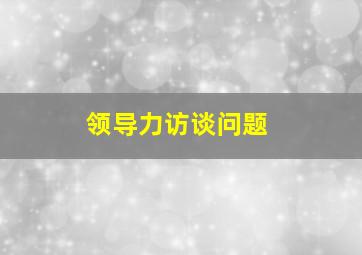 领导力访谈问题